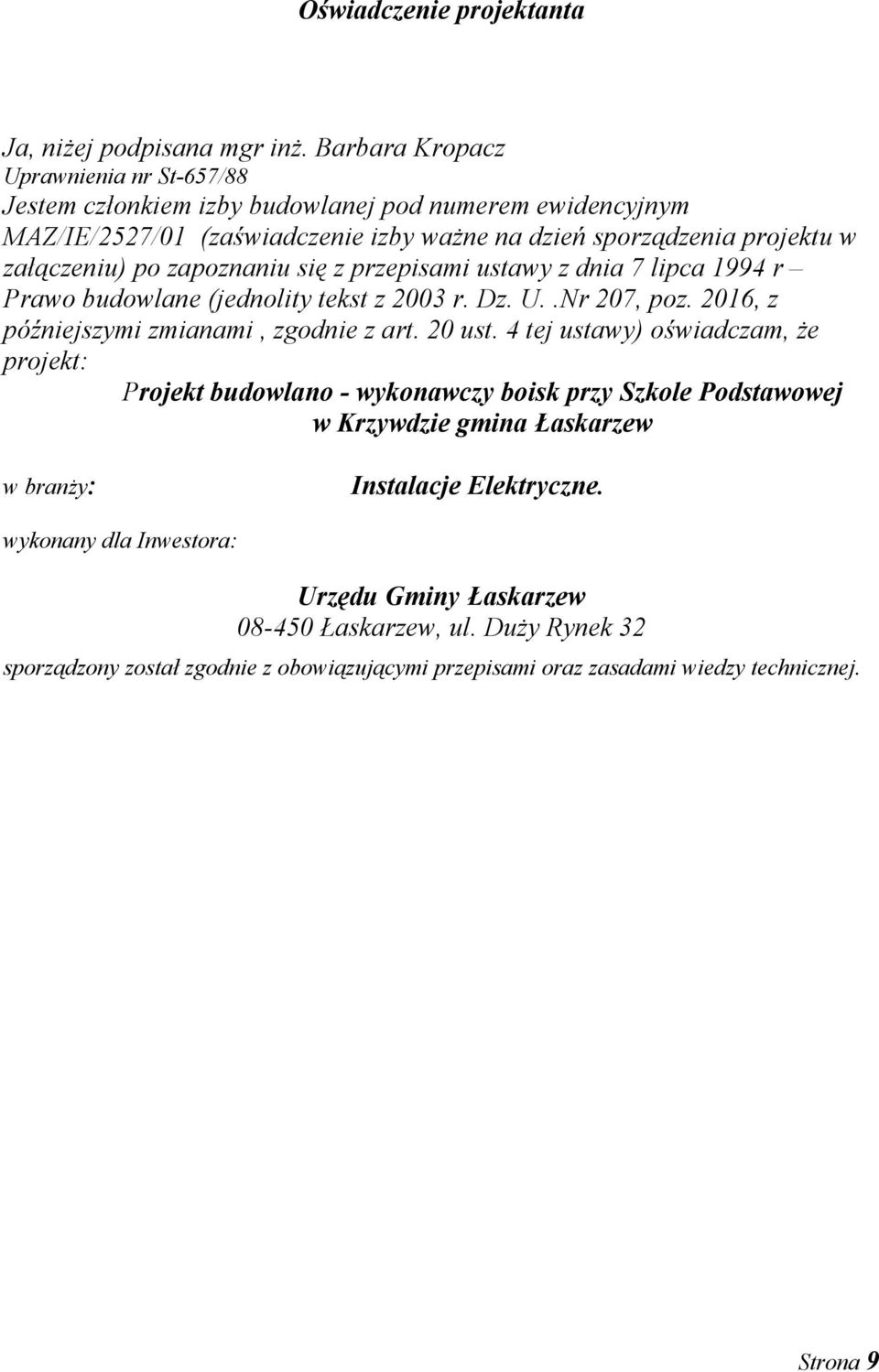 Oświadczenie projektanta

Ja, niżej podpisana mgr inż. Barbara Kropacz
Uprawnienia nr St-657/88
Jestem członkiem izby budowlanej pod numerem ewidencyjnym MAZ/IE/2527/01 (zaświadczenie izby ważne na dzień sporządzenia projektu w załączeniu) po zapoznaniu się z przepisami ustawy z dnia 7 lipca 1994 r – Prawo budowlane (jednolity tekst z 2003 r. Dz. U. .Nr 207, poz. 2016, z późniejszymi zmianami , zgodnie z art. 20 ust. 4 tej ustawy) oświadczam, że projekt:

Projekt budowlano - wykonawczy boisk przy Szkole Podstawowej w Krzywdzie gmina Łaskarzew

w branży: Instalacje Elektryczne.

wykonany dla Inwestora:

Urzędu Gminy Łaskarzew
08-450 Łaskarzew, ul. Duży Rynek 32

sporządzony został zgodnie z obowiązującymi przepisami oraz zasadami wiedzy technicznej.

Strona 9